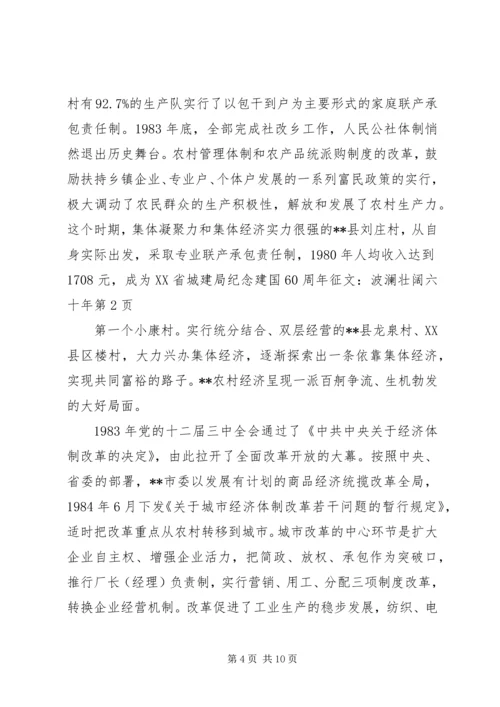 村有92.7%的生产队实行了以包干到户为主要形式的家庭联产承包责任制。1983年底，全部完成社改乡工作，人民公社体制悄然退出历史舞台。农村管理体制和农产品统派购制度的改革，鼓励扶持乡镇企业、专业户、个体户发展的一系列富民政策的实行，极大调动了农民群众的生产积极性，解放和发展了农村生产力。这个时期，集体凝聚力和集体经济实力很强的**县刘庄村，从自身实际出发，采取专业联产承包责任制，1980年人均收入达到1708元，成为XX省城建局纪念建国60周年征文：波澜壮阔六十年第2页

第一个小康村。实行统分结合、双层经营的**县龙泉村、XX县区楼村，大力兴办集体经济，逐渐探索出一条依靠集体经济，实现共同富裕的路子。**农村经济呈现一派百舸争流、生机勃发的大好局面。

1983年党的十二届三中全会通过了《中共中央关于经济体制改革的决定》，由此拉开了全面改革开放的大幕。按照中央、省委的部署，**市委以发展有计划的商品经济统揽改革全局，1984年6月下发《关于城市经济体制改革若干问题的暂行规定》，适时把改革重点从农村转移到城市。城市改革的中心环节是扩大企业自主权、增强企业活力，把简政、放权、承包作为突破口，推行厂长（经理）负责制，实行营销、用工、分配三项制度改革，转换企业经营机制。改革促进了工业生产的稳步发展，纺织、电

第4页 共10页